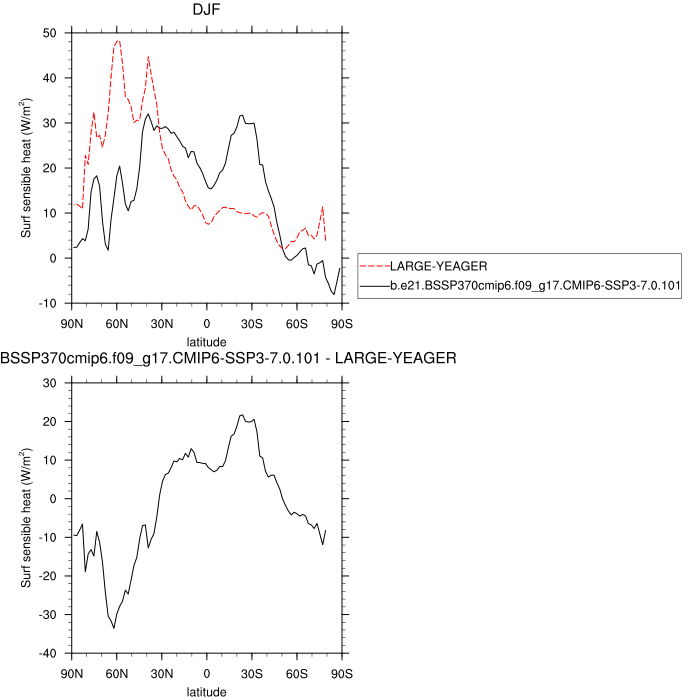 DJF

Surf sensible heat (W/m$^2$)

50
40
30
20
10
0
-10

90N 60N 30N 0 30S 60S 90S
latitude

LARGE-YEAGER
b.e21.BSSP370cmip6.f09_g17.CMIP6-SSP3-7.0.101

BSSP370cmip6.f09_g17.CMIP6-SSP3-7.0.101 - LARGE-YEAGER

Surf sensible heat (W/m$^2$)

30
20
10
0
-10
-20
-30
-40

90N 60N 30N 0 30S 60S 90S
latitude